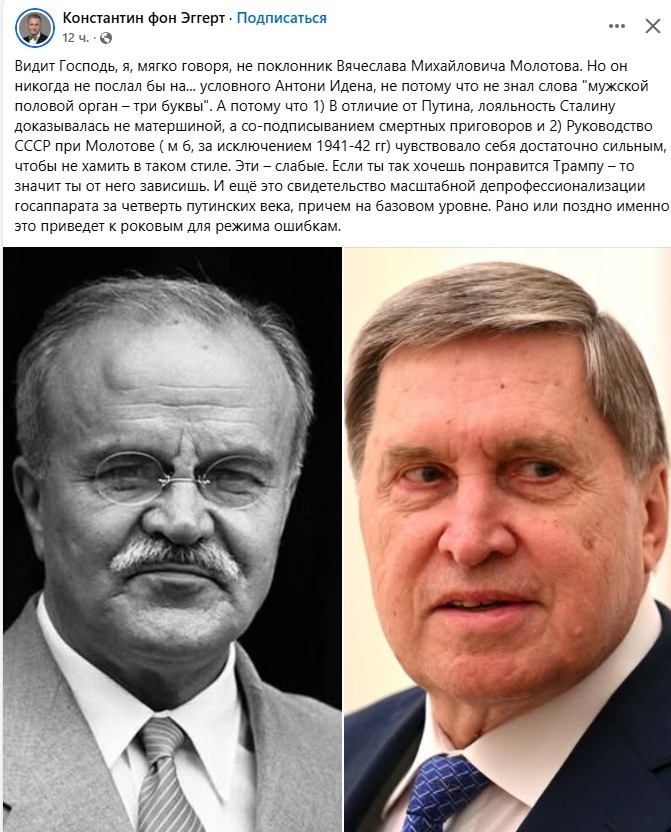 Константин фон Эггерт · Подписаться
12 ч. ·

Видит Господь, я, мягко говоря, не поклонник Вячеслава Михайловича Молотова. Но он никогда не послал бы на... условного Антони Идена, не потому что не знал слова "мужской половой орган – три буквы". А потому что 1) В отличие от Путина, лояльность Сталину доказывалась не матершиной, а со-подписыванием смертных приговоров и 2) Руководство СССР при Молотове ( м б, за исключением 1941-42 гг) чувствовало себя достаточно сильным, чтобы не хамить в таком стиле. Эти – слабые. Если ты так хочешь понравится Трампу – то значит ты от него зависишь. И ещё это свидетельство масштабной депрофессионализации госаппарата за четверть путинских века, причем на базовом уровне. Рано или поздно именно это приведет к роковым для режима ошибкам.